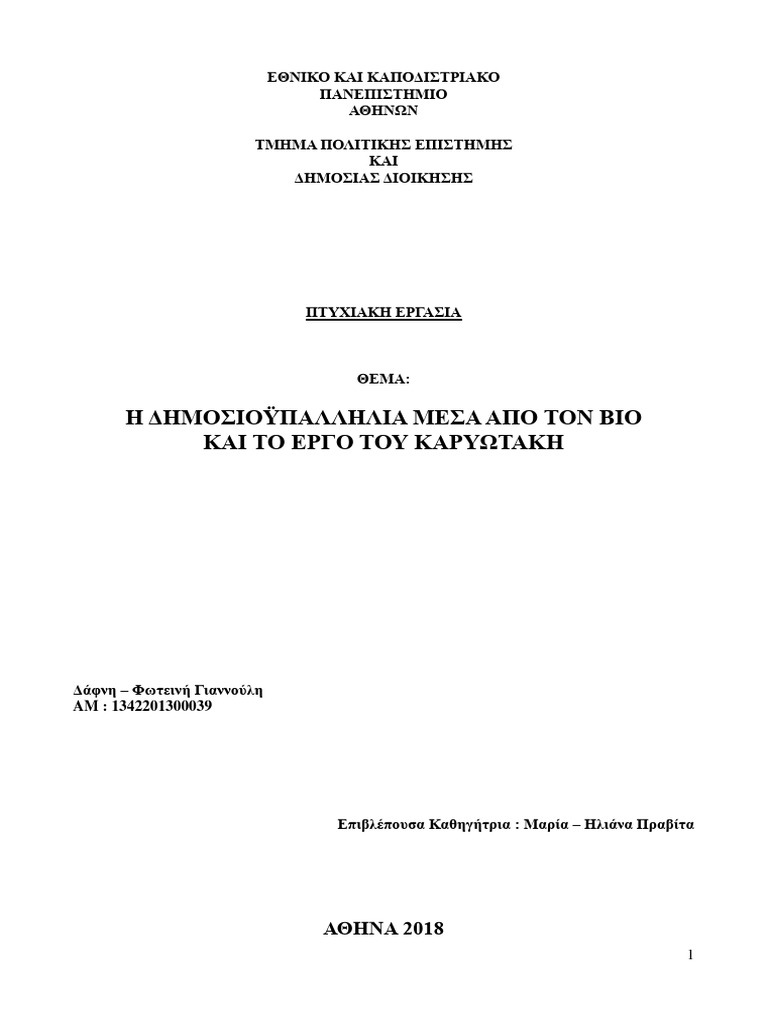 ΕΘΝΙΚΟ ΚΑΙ ΚΑΠΟΔΙΣΤΡΙΑΚΟ
ΠΑΝΕΠΙΣΤΗΜΙΟ
ΑΘΗΝΩΝ

ΤΜΗΜΑ ΠΟΛΙΤΙΚΗΣ ΕΠΙΣΤΗΜΗΣ
ΚΑΙ
ΔΗΜΟΣΙΑΣ ΔΙΟΙΚΗΣΗΣ

ΠΤΥΧΙΑΚΗ ΕΡΓΑΣΙΑ

ΘΕΜΑ:

Η ΔΗΜΟΣΙΟΫΠΑΛΛΗΛΙΑ ΜΕΣΑ ΑΠΟ ΤΟΝ ΒΙΟ
ΚΑΙ ΤΟ ΕΡΓΟ ΤΟΥ ΚΑΡΥΩΤΑΚΗ

Δάφνη – Φωτεινή Γιαννούλη
ΑΜ : 1342201300039

Επιβλέπουσα Καθηγήτρια : Μαρία – Ηλιάνα Πραβίτα

ΑΘΗΝΑ 2018

1